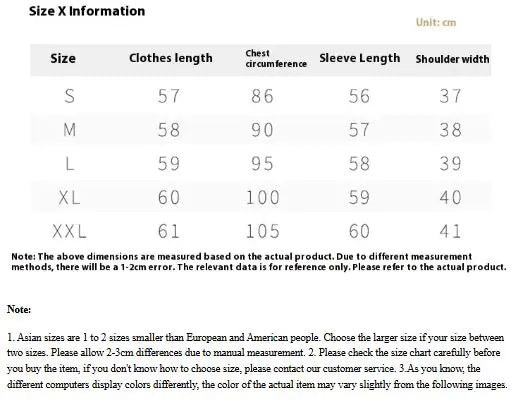 Size X Information

Unit: cm

| Size | Clothes length | Chest circumference | Sleeve Length | Shoulder width |
|---|---|---|---|---|
| S | 57 | 86 | 56 | 37 |
| M | 58 | 90 | 57 | 38 |
| L | 59 | 95 | 58 | 39 |
| XL | 60 | 100 | 59 | 40 |
| XXL | 61 | 105 | 60 | 41 |

Note: The above dimensions are measured based on the actual product. Due to different measurement methods, there will be a 1-2cm error. The relevant data is for reference only. Please refer to the actual product.

Note:

1. Asian sizes are 1 to 2 sizes smaller than European and American people. Choose the larger size if your size between two sizes. Please allow 2-3cm differences due to manual measurement. 2. Please check the size chart carefully before you buy the item, if you don't know how to choose size, please contact our customer service. 3.As you know, the different computers display colors differently, the color of the actual item may vary slightly from the following images.